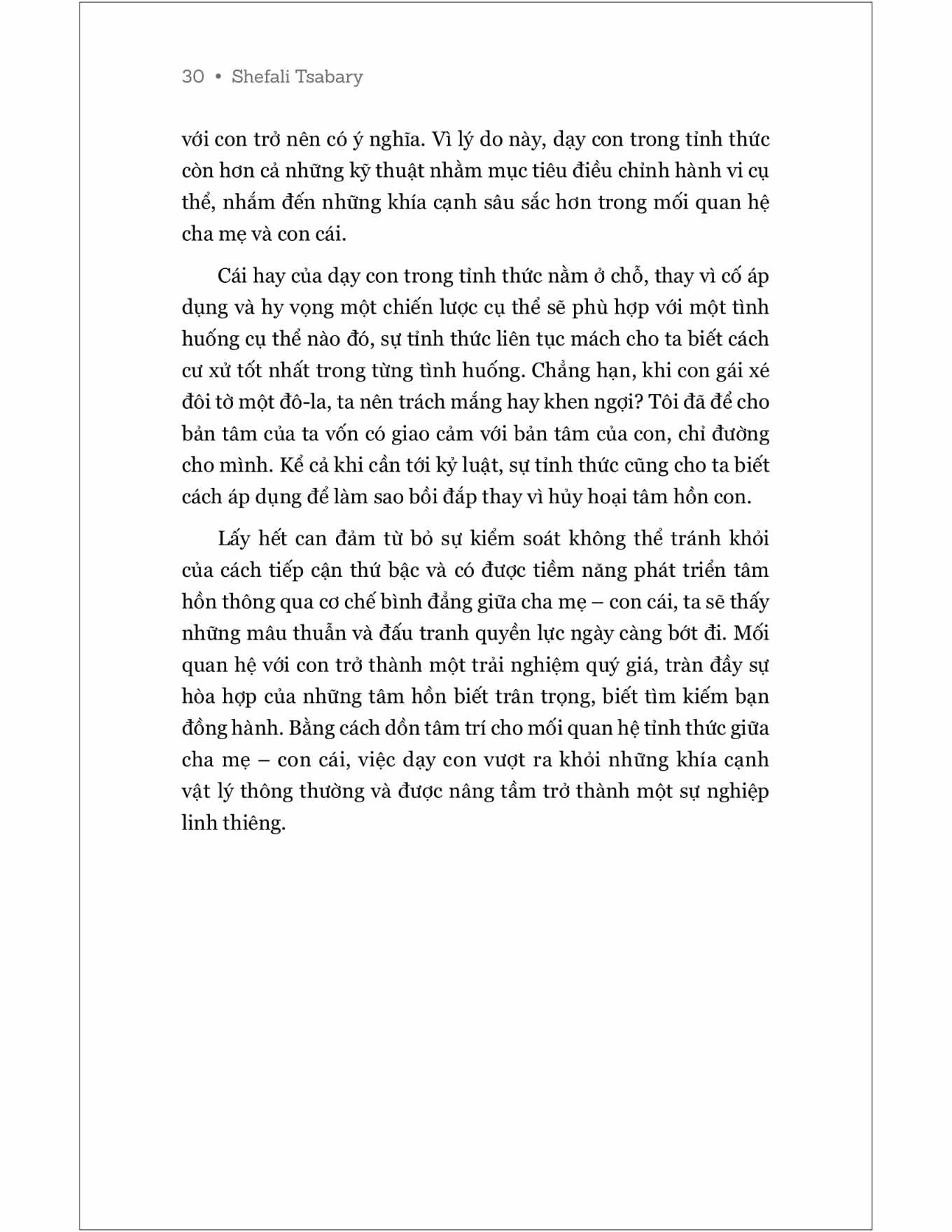 30 • Shefali Tsabary

với con trở nên có ý nghĩa. Vì lý do này, dạy con trong tỉnh thức còn hơn cả những kỹ thuật nhằm mục tiêu điều chỉnh hành vi cụ thể, nhắm đến những khía cạnh sâu sắc hơn trong mối quan hệ cha mẹ và con cái.

Cái hay của dạy con trong tỉnh thức nằm ở chỗ, thay vì cố áp dụng và hy vọng một chiến lược cụ thể sẽ phù hợp với một tình huống cụ thể nào đó, sự tỉnh thức liên tục mách cho ta biết cách cư xử tốt nhất trong từng tình huống. Chẳng hạn, khi con gái xé đôi tờ một đô-la, ta nên trách mắng hay khen ngợi? Tôi đã để cho bản tâm của ta vốn có giao cảm với bản tâm của con, chỉ đường cho mình. Kể cả khi cần tới kỷ luật, sự tỉnh thức cũng cho ta biết cách áp dụng để làm sao bồi đắp thay vì hủy hoại tâm hồn con.

Lấy hết can đảm từ bỏ sự kiểm soát không thể tránh khỏi của cách tiếp cận thứ bậc và có được tiềm năng phát triển tâm hồn thông qua cơ chế bình đẳng giữa cha mẹ – con cái, ta sẽ thấy những mâu thuẫn và đấu tranh quyền lực ngày càng bớt đi. Mối quan hệ với con trở thành một trải nghiệm quý giá, tràn đầy sự hòa hợp của những tâm hồn biết trân trọng, biết tìm kiếm bạn đồng hành. Bằng cách dồn tâm trí cho mối quan hệ tỉnh thức giữa cha mẹ – con cái, việc dạy con vượt ra khỏi những khía cạnh vật lý thông thường và được nâng tầm trở thành một sự nghiệp linh thiêng.